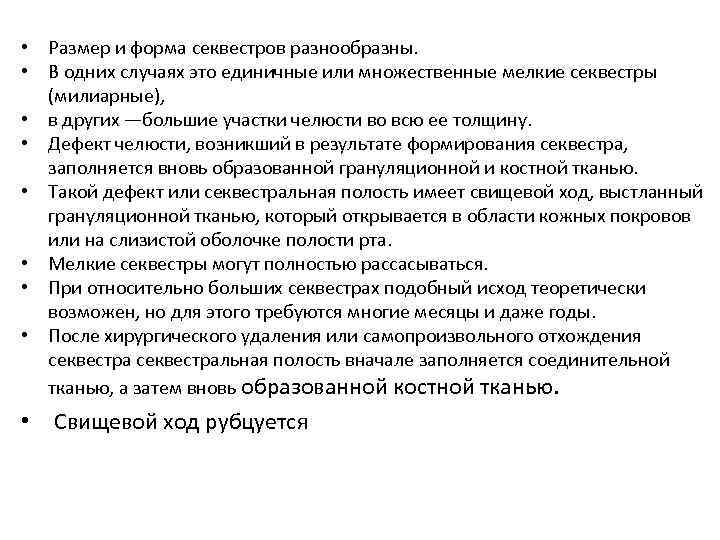 • Размер и форма секвестров разнообразны.
• В одних случаях это единичные или множественные мелкие секвестры (милиарные),
• в других —большие участки челюсти во всю ее толщину.
• Дефект челюсти, возникший в результате формирования секвестра, заполняется вновь образованной грануляционной и костной тканью.
• Такой дефект или секвестральная полость имеет свищевой ход, выстланный грануляционной тканью, который открывается в области кожных покровов или на слизистой оболочке полости рта.
• Мелкие секвестры могут полностью рассасываться.
• При относительно больших секвестрах подобный исход теоретически возможен, но для этого требуются многие месяцы и даже годы.
• После хирургического удаления или самопроизвольного отхождения секвестра секвестральная полость вначале заполняется соединительной тканью, а затем вновь образованной костной тканью.
• Свищевой ход рубцуется